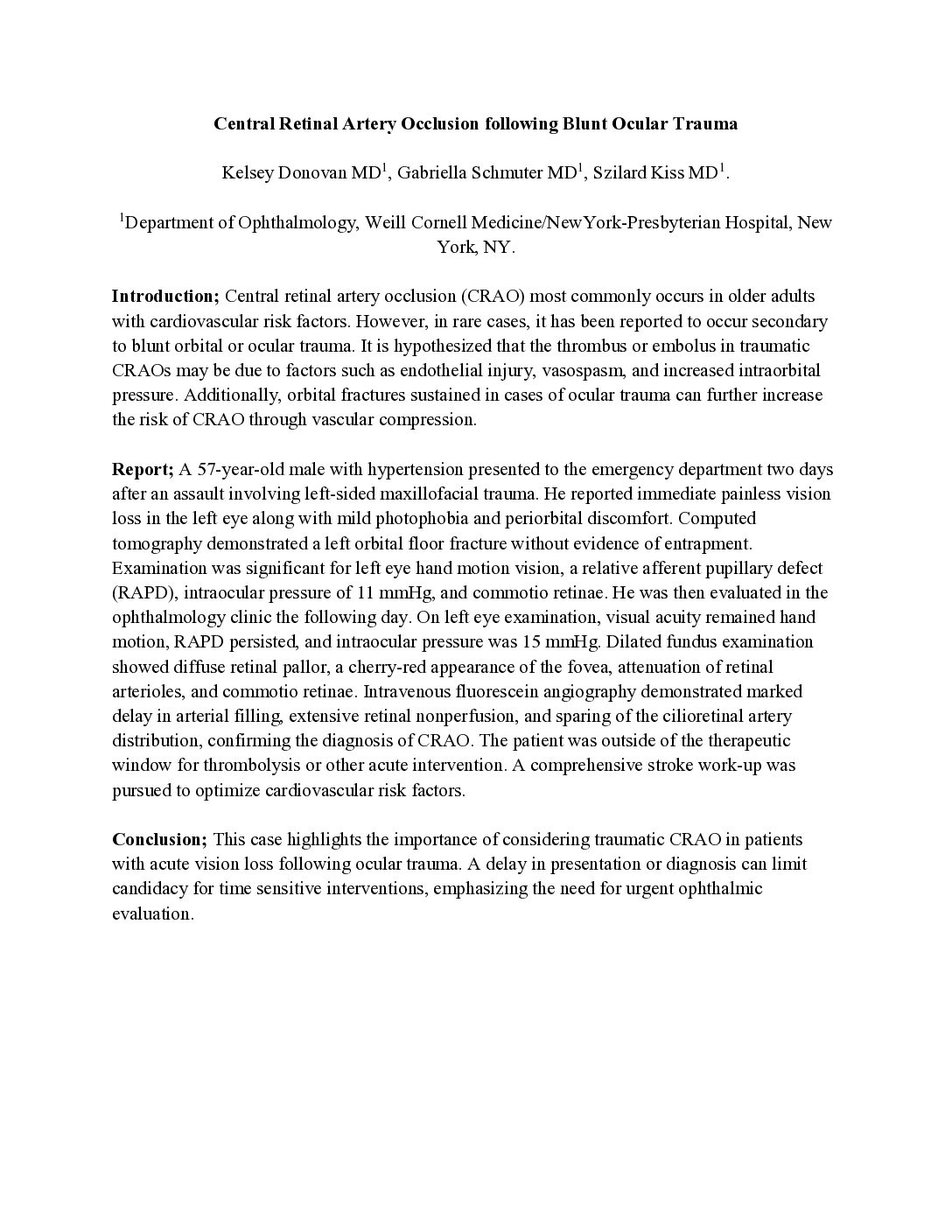 Central Retinal Artery Occlusion following Blunt Ocular Trauma

Kelsey Donovan MD$^1$, Gabriella Schmuter MD$^1$, Szilard Kiss MD$^1$.

$^1$Department of Ophthalmology, Weill Cornell Medicine/NewYork-Presbyterian Hospital, New York, NY.

Introduction; Central retinal artery occlusion (CRAO) most commonly occurs in older adults with cardiovascular risk factors. However, in rare cases, it has been reported to occur secondary to blunt orbital or ocular trauma. It is hypothesized that the thrombus or embolus in traumatic CRAOs may be due to factors such as endothelial injury, vasospasm, and increased intraorbital pressure. Additionally, orbital fractures sustained in cases of ocular trauma can further increase the risk of CRAO through vascular compression.

Report; A 57-year-old male with hypertension presented to the emergency department two days after an assault involving left-sided maxillofacial trauma. He reported immediate painless vision loss in the left eye along with mild photophobia and periorbital discomfort. Computed tomography demonstrated a left orbital floor fracture without evidence of entrapment. Examination was significant for left eye hand motion vision, a relative afferent pupillary defect (RAPD), intraocular pressure of 11 mmHg, and commotio retinae. He was then evaluated in the ophthalmology clinic the following day. On left eye examination, visual acuity remained hand motion, RAPD persisted, and intraocular pressure was 15 mmHg. Dilated fundus examination showed diffuse retinal pallor, a cherry-red appearance of the fovea, attenuation of retinal arterioles, and commotio retinae. Intravenous fluorescein angiography demonstrated marked delay in arterial filling, extensive retinal nonperfusion, and sparing of the cilioretinal artery distribution, confirming the diagnosis of CRAO. The patient was outside of the therapeutic window for thrombolysis or other acute intervention. A comprehensive stroke work-up was pursued to optimize cardiovascular risk factors.

Conclusion; This case highlights the importance of considering traumatic CRAO in patients with acute vision loss following ocular trauma. A delay in presentation or diagnosis can limit candidacy for time sensitive interventions, emphasizing the need for urgent ophthalmic evaluation.